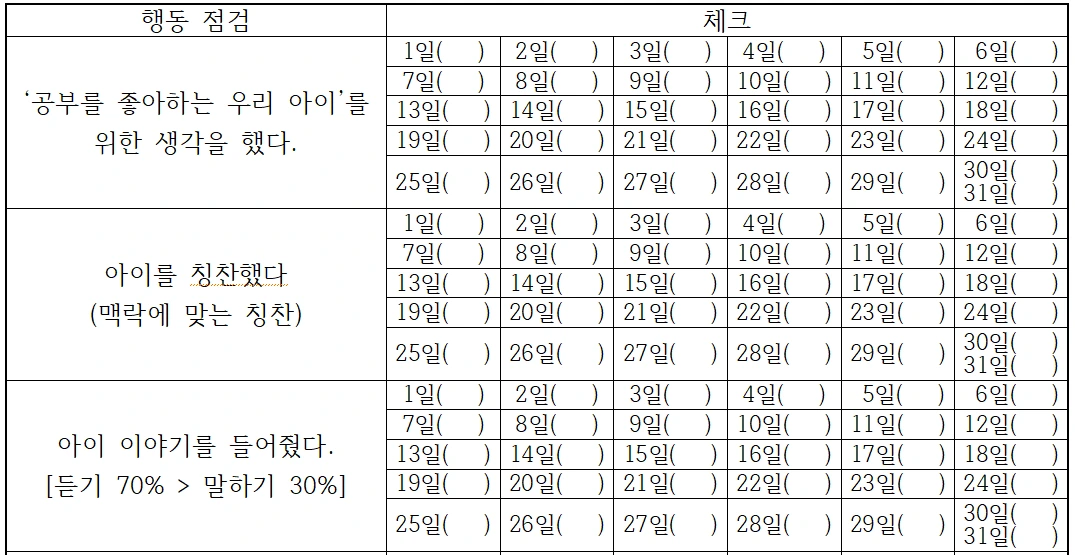 | 행동 점검 | 체크 | | | | | |
|---|---|---|---|---|---|---|
| '공부를 좋아하는 우리 아이'를 위한 생각을 했다. | 1일(　) | 2일(　) | 3일(　) | 4일(　) | 5일(　) | 6일(　) |
| | 7일(　) | 8일(　) | 9일(　) | 10일(　) | 11일(　) | 12일(　) |
| | 13일(　) | 14일(　) | 15일(　) | 16일(　) | 17일(　) | 18일(　) |
| | 19일(　) | 20일(　) | 21일(　) | 22일(　) | 23일(　) | 24일(　) |
| | 25일(　) | 26일(　) | 27일(　) | 28일(　) | 29일(　) | 30일(　) 31일(　) |
| 아이를 칭찬했다 (맥락에 맞는 칭찬) | 1일(　) | 2일(　) | 3일(　) | 4일(　) | 5일(　) | 6일(　) |
| | 7일(　) | 8일(　) | 9일(　) | 10일(　) | 11일(　) | 12일(　) |
| | 13일(　) | 14일(　) | 15일(　) | 16일(　) | 17일(　) | 18일(　) |
| | 19일(　) | 20일(　) | 21일(　) | 22일(　) | 23일(　) | 24일(　) |
| | 25일(　) | 26일(　) | 27일(　) | 28일(　) | 29일(　) | 30일(　) 31일(　) |
| 아이 이야기를 들어줬다. [듣기 70% > 말하기 30%] | 1일(　) | 2일(　) | 3일(　) | 4일(　) | 5일(　) | 6일(　) |
| | 7일(　) | 8일(　) | 9일(　) | 10일(　) | 11일(　) | 12일(　) |
| | 13일(　) | 14일(　) | 15일(　) | 16일(　) | 17일(　) | 18일(　) |
| | 19일(　) | 20일(　) | 21일(　) | 22일(　) | 23일(　) | 24일(　) |
| | 25일(　) | 26일(　) | 27일(　) | 28일(　) | 29일(　) | 30일(　) 31일(　) |